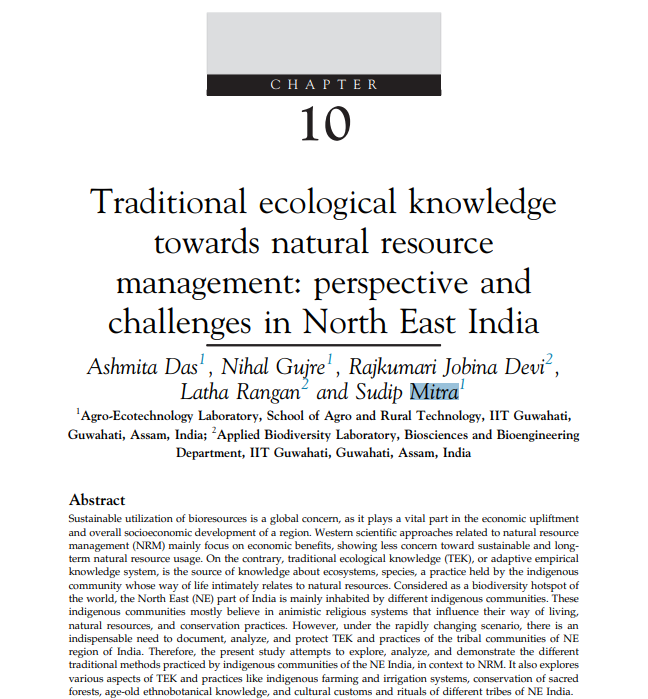 CHAPTER

10

Traditional ecological knowledge towards natural resource management: perspective and challenges in North East India

Ashmita Das$^1$, Nihal Gujre$^1$, Rajkumari Jobina Devi$^2$, Latha Rangan$^2$ and Sudip Mitra$^1$

$^1$Agro-Ecotechnology Laboratory, School of Agro and Rural Technology, IIT Guwahati, Guwahati, Assam, India; $^2$Applied Biodiversity Laboratory, Biosciences and Bioengineering Department, IIT Guwahati, Guwahati, Assam, India

Abstract

Sustainable utilization of bioresources is a global concern, as it plays a vital part in the economic upliftment and overall socioeconomic development of a region. Western scientific approaches related to natural resource management (NRM) mainly focus on economic benefits, showing less concern toward sustainable and long-term natural resource usage. On the contrary, traditional ecological knowledge (TEK), or adaptive empirical knowledge system, is the source of knowledge about ecosystems, species, a practice held by the indigenous community whose way of life intimately relates to natural resources. Considered as a biodiversity hotspot of the world, the North East (NE) part of India is mainly inhabited by different indigenous communities. These indigenous communities mostly believe in animistic religious systems that influence their way of living, natural resources, and conservation practices. However, under the rapidly changing scenario, there is an indispensable need to document, analyze, and protect TEK and practices of the tribal communities of NE region of India. Therefore, the present study attempts to explore, analyze, and demonstrate the different traditional methods practiced by indigenous communities of the NE India, in context to NRM. It also explores various aspects of TEK and practices like indigenous farming and irrigation systems, conservation of sacred forests, age-old ethnobotanical knowledge, and cultural customs and rituals of different tribes of NE India.